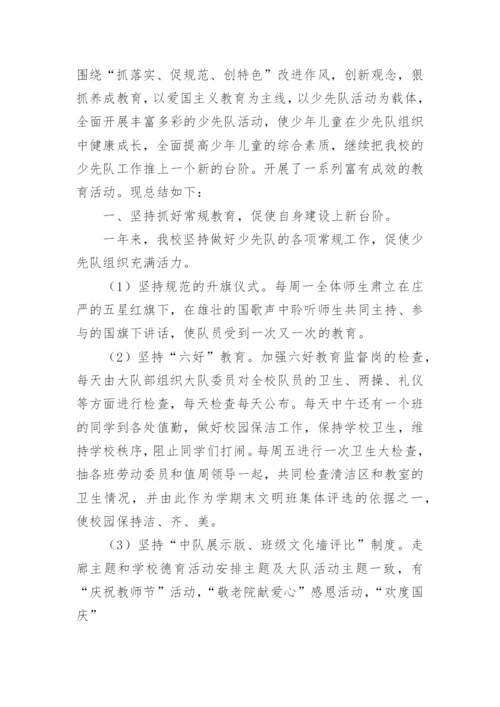 围绕“抓落实、促规范、创特色”改进作风，创新观念，狠抓养成教育，以爱国主义教育为主线，以少先队活动为载体，全面开展丰富多彩的少先队活动，使少年儿童在少先队组织中健康成长，全面提高少年儿童的综合素质，继续把我校的少先队工作推上一个新的台阶。开展了一系列富有成效的教育活动。现总结如下：

一、坚持抓好常规教育，促使自身建设上新台阶。

一年来，我校坚持做好少先队的各项常规工作，促使少先队组织充满活力。

（1）坚持规范的升旗仪式。每周一全体师生肃立在庄严的五星红旗下，在雄壮的国歌声中聆听师生共同主持、参与的国旗下讲话，使队员受到一次又一次的教育。

（2）坚持“六好”教育。加强六好教育监督岗的检查，每天由大队部组织大队委员对全校队员的卫生、两操、礼仪等方面进行检查，每天检查每天公布。每天中午还有一个班的同学到各处值勤，做好校园保洁工作，保持学校卫生，维持学校秩序，阻止同学们打闹。每周五进行一次卫生大检查，抽各班劳动委员和值周领导一起，共同检查清洁区和教室的卫生情况，并由此作为学期末文明班集体评选的依据之一，使校园保持洁、齐、美。

（3）坚持“中队展示版、班级文化墙评比”制度。走廊主题和学校德育活动安排主题及大队活动主题一致，有“庆祝教师节”活动，“敬老院献爱心”感恩活动，“欢度国庆”